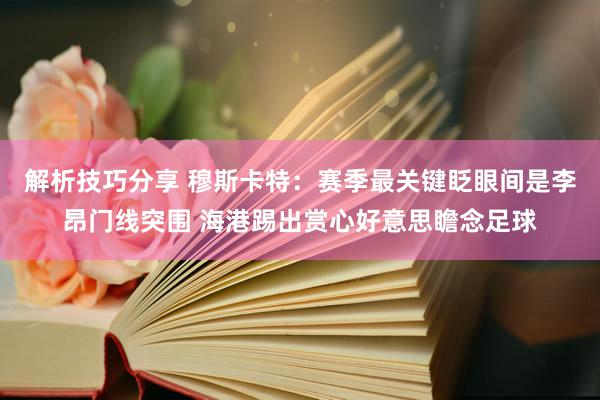 解析技巧分享 穆斯卡特：赛季最关键眨眼间是李昂门线突围 海港踢出赏心好意思瞻念足球